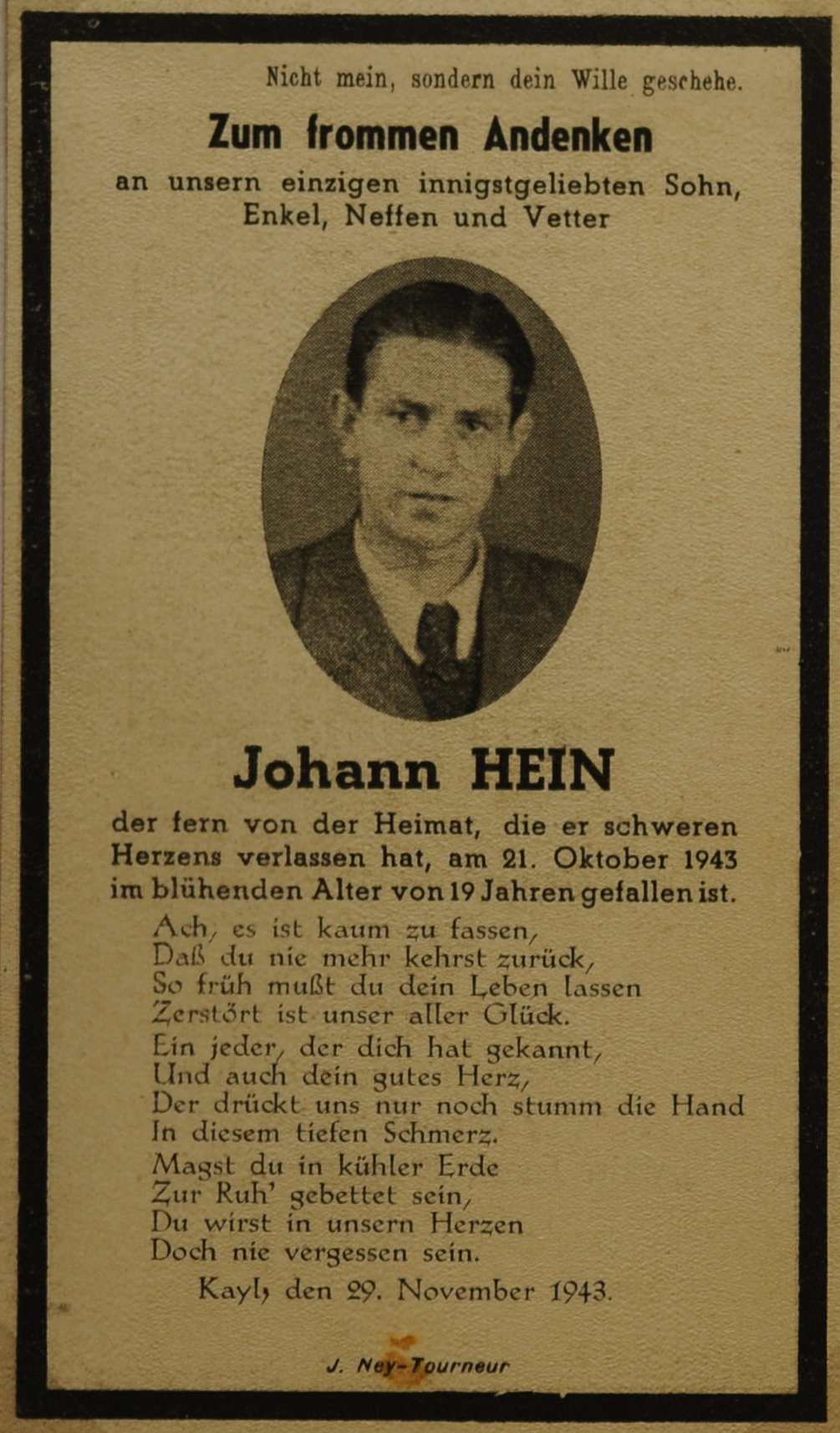 Nicht mein, sondern dein Wille geschehe.

Zum frommen Andenken

an unsern einzigen innigstgeliebten Sohn, Enkel, Neffen und Vetter

Johann HEIN

der fern von der Heimat, die er schweren Herzens verlassen hat, am 21. Oktober 1943 im blühenden Alter von 19 Jahren gefallen ist.

Ach, es ist kaum zu fassen,
Daß du nie mehr kehrst zurück,
So früh mußt du dein Leben lassen
Zerstört ist unser aller Glück.
Ein jeder, der dich hat gekannt,
Und auch dein gutes Herz,
Der drückt uns nur noch stumm die Hand
In diesem tiefen Schmerz.
Magst du in kühler Erde
Zur Ruh' gebettet sein,
Du wirst in unsern Herzen
Doch nie vergessen sein.

Kayl, den 29. November 1943.

J. Ney-Tourneur